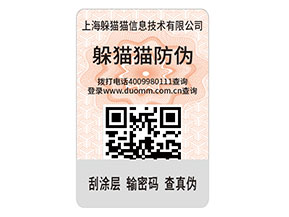 上海躲猫猫信息技术有限公司

躲猫猫防伪

拨打电话4009980111查询
登录www.duomm.com.cn查询

刮涂层 输密码 查真伪